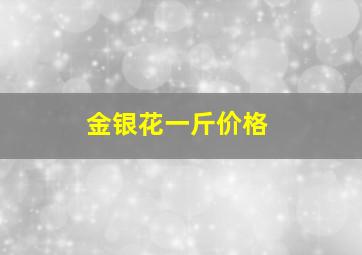 金银花一斤价格